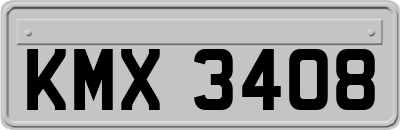 KMX 3408